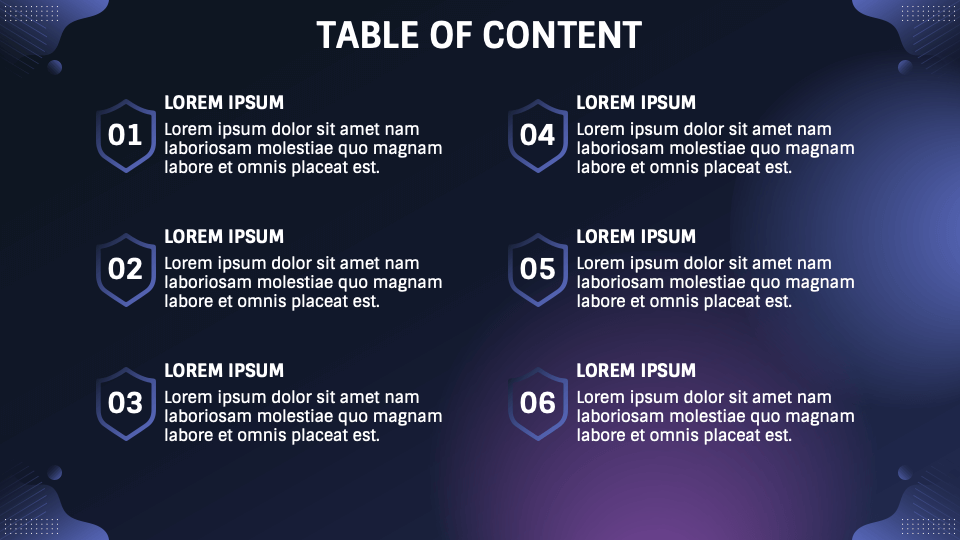 TABLE OF CONTENT

01
LOREM IPSUM
Lorem ipsum dolor sit amet nam laboriosam molestiae quo magnam labore et omnis placeat est.

02
LOREM IPSUM
Lorem ipsum dolor sit amet nam laboriosam molestiae quo magnam labore et omnis placeat est.

03
LOREM IPSUM
Lorem ipsum dolor sit amet nam laboriosam molestiae quo magnam labore et omnis placeat est.

04
LOREM IPSUM
Lorem ipsum dolor sit amet nam laboriosam molestiae quo magnam labore et omnis placeat est.

05
LOREM IPSUM
Lorem ipsum dolor sit amet nam laboriosam molestiae quo magnam labore et omnis placeat est.

06
LOREM IPSUM
Lorem ipsum dolor sit amet nam laboriosam molestiae quo magnam labore et omnis placeat est.